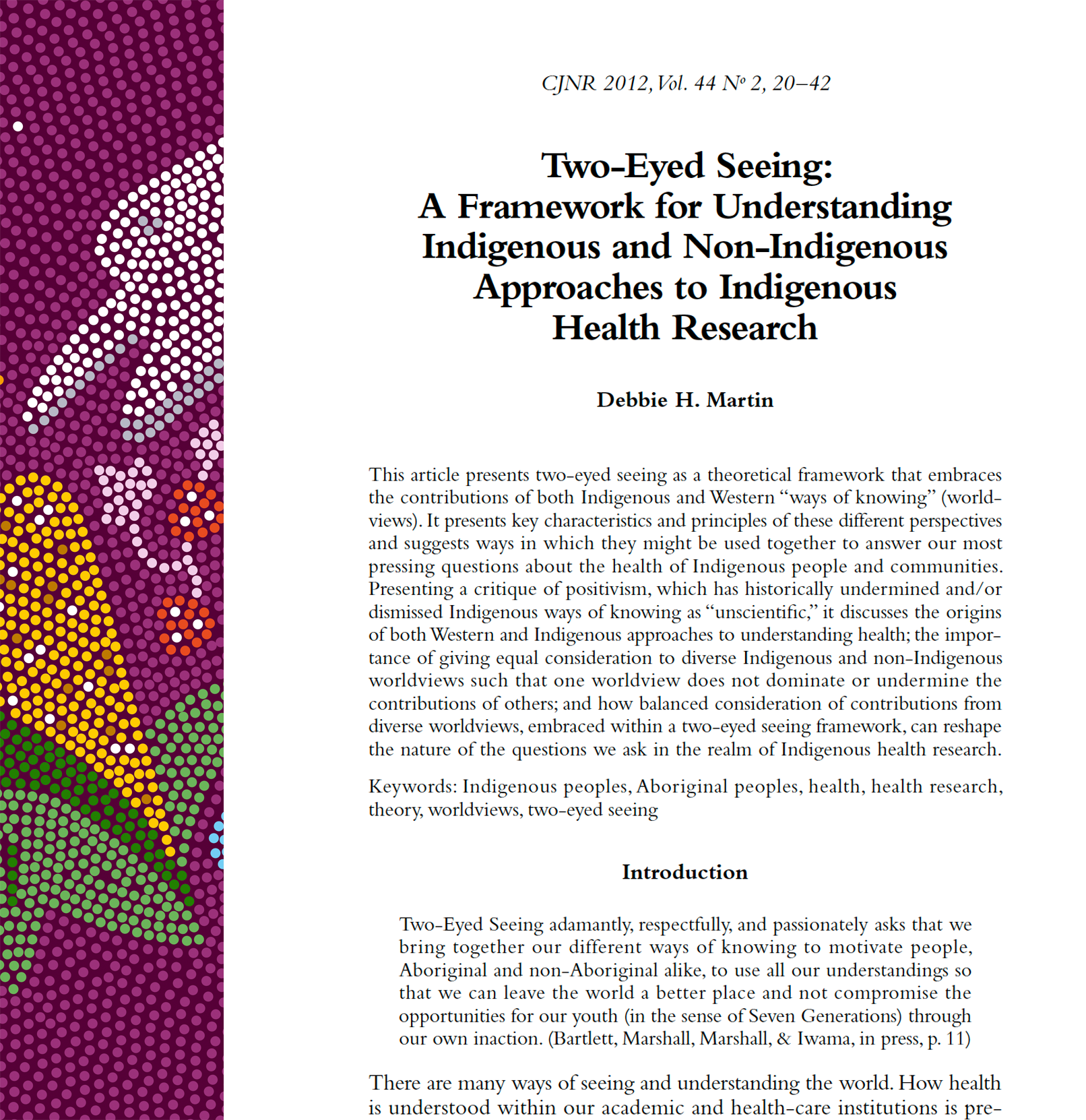 CJNR 2012, Vol. 44 Nº 2, 20–42

Two-Eyed Seeing: A Framework for Understanding Indigenous and Non-Indigenous Approaches to Indigenous Health Research

Debbie H. Martin

This article presents two-eyed seeing as a theoretical framework that embraces the contributions of both Indigenous and Western "ways of knowing" (worldviews). It presents key characteristics and principles of these different perspectives and suggests ways in which they might be used together to answer our most pressing questions about the health of Indigenous people and communities. Presenting a critique of positivism, which has historically undermined and/or dismissed Indigenous ways of knowing as "unscientific," it discusses the origins of both Western and Indigenous approaches to understanding health; the importance of giving equal consideration to diverse Indigenous and non-Indigenous worldviews such that one worldview does not dominate or undermine the contributions of others; and how balanced consideration of contributions from diverse worldviews, embraced within a two-eyed seeing framework, can reshape the nature of the questions we ask in the realm of Indigenous health research.

Keywords: Indigenous peoples, Aboriginal peoples, health, health research, theory, worldviews, two-eyed seeing

Introduction

Two-Eyed Seeing adamantly, respectfully, and passionately asks that we bring together our different ways of knowing to motivate people, Aboriginal and non-Aboriginal alike, to use all our understandings so that we can leave the world a better place and not compromise the opportunities for our youth (in the sense of Seven Generations) through our own inaction. (Bartlett, Marshall, Marshall, & Iwama, in press, p. 11)

There are many ways of seeing and understanding the world. How health is understood within our academic and health-care institutions is pre-